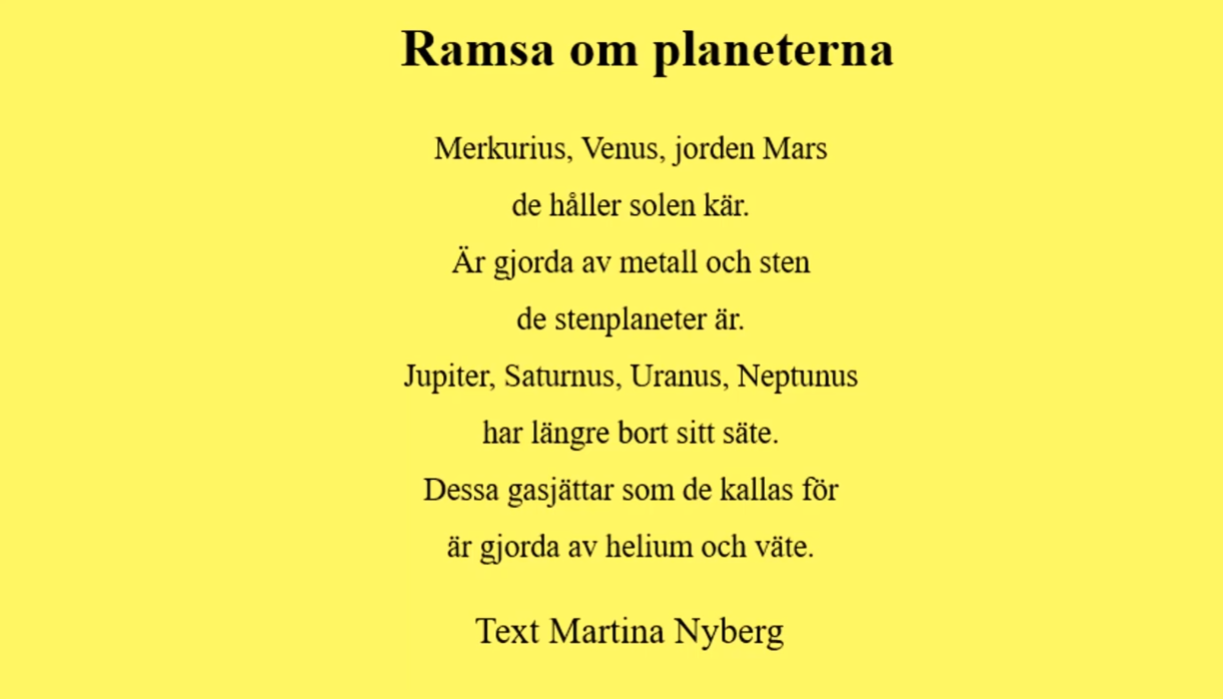 Ramsa om planeterna

Merkurius, Venus, jorden Mars
de håller solen kär.
Är gjorda av metall och sten
de stenplaneter är.
Jupiter, Saturnus, Uranus, Neptunus
har längre bort sitt säte.
Dessa gasjättar som de kallas för
är gjorda av helium och väte.

Text Martina Nyberg